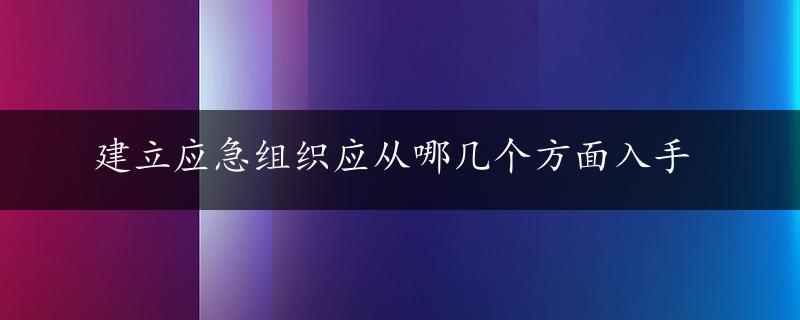 建立应急组织应从哪几个方面入手